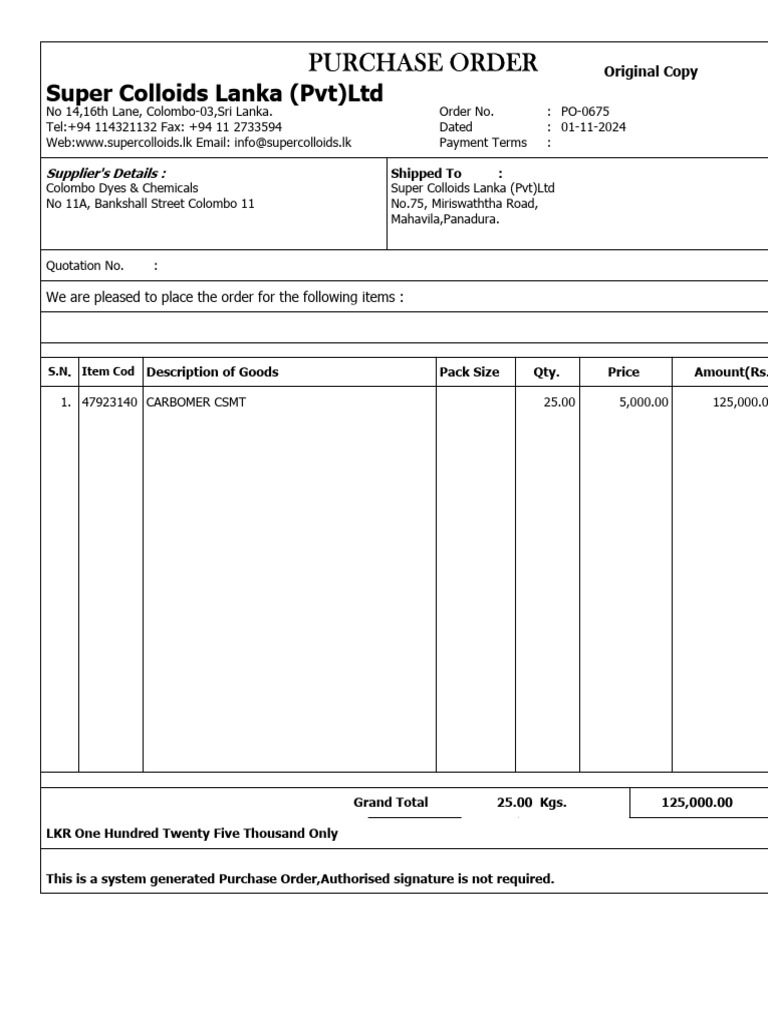 PURCHASE ORDER

Original Copy

Super Colloids Lanka (Pvt)Ltd
No 14,16th Lane, Colombo-03,Sri Lanka.
Tel:+94 114321132 Fax: +94 11 2733594
Web:www.supercolloids.lk Email: info@supercolloids.lk

Order No. : PO-0675
Dated : 01-11-2024
Payment Terms :

Supplier's Details :
Colombo Dyes & Chemicals
No 11A, Bankshall Street Colombo 11

Shipped To :
Super Colloids Lanka (Pvt)Ltd
No.75, Miriswaththa Road,
Mahavila,Panadura.

Quotation No. :

We are pleased to place the order for the following items :

| S.N. | Item Cod | Description of Goods | Pack Size | Qty. | Price | Amount(Rs. |
|---|---|---|---|---|---|---|
| 1. | 47923140 | CARBOMER CSMT | | 25.00 | 5,000.00 | 125,000.0 |

Grand Total 25.00 Kgs. 125,000.00

LKR One Hundred Twenty Five Thousand Only

This is a system generated Purchase Order,Authorised signature is not required.